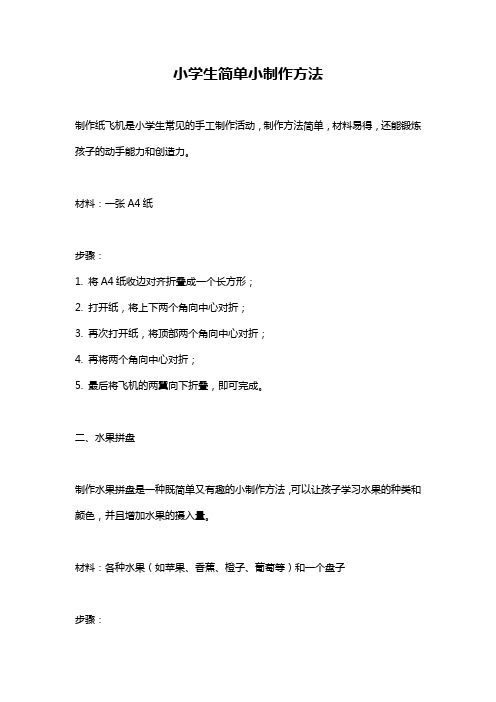 小学生简单小制作方法

制作纸飞机是小学生常见的手工制作活动，制作方法简单，材料易得，还能锻炼孩子的动手能力和创造力。

材料：一张 A4 纸

步骤：

1. 将 A4 纸收边对齐折叠成一个长方形；

2. 打开纸，将上下两个角向中心对折；

3. 再次打开纸，将顶部两个角向中心对折；

4. 再将两个角向中心对折；

5. 最后将飞机的两翼向下折叠，即可完成。

二、水果拼盘

制作水果拼盘是一种既简单又有趣的小制作方法，可以让孩子学习水果的种类和颜色，并且增加水果的摄入量。

材料：各种水果（如苹果、香蕉、橙子、葡萄等）和一个盘子

步骤：